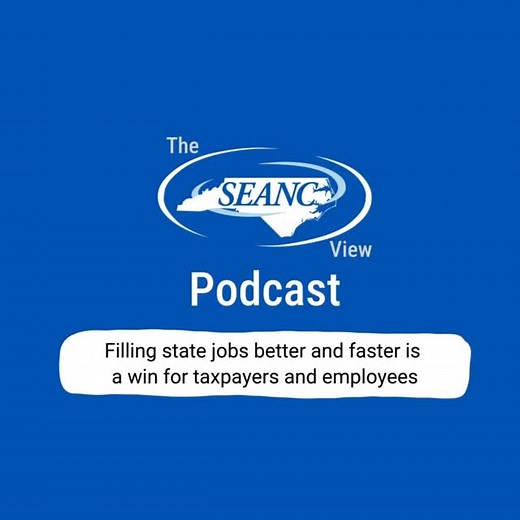 The
SEANC
View
Podcast

Filling state jobs better and faster is a win for taxpayers and employees